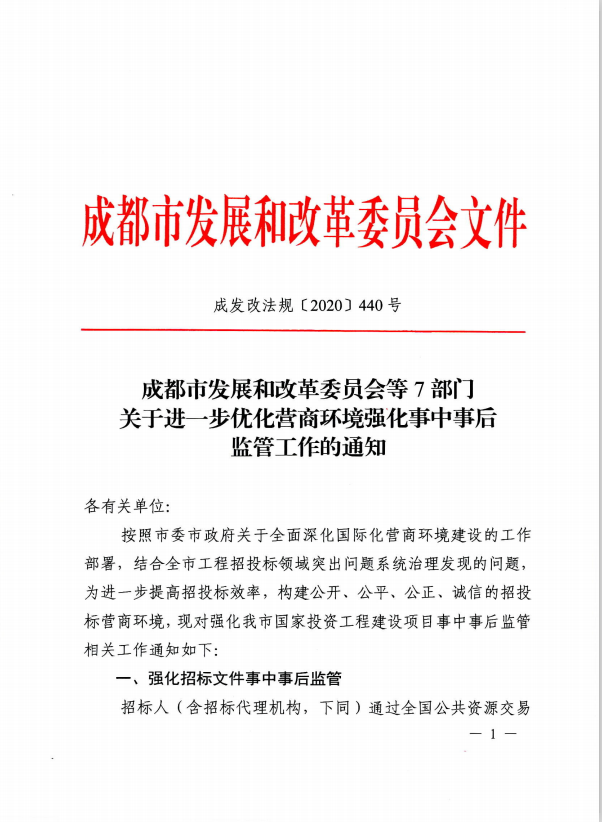 成都市发展和改革委员会文件

成发改法规〔2020〕440号

成都市发展和改革委员会等7部门
关于进一步优化营商环境强化事中事后
监管工作的通知

各有关单位：

按照市委市政府关于全面深化国际化营商环境建设的工作部署，结合全市工程招投标领域突出问题系统治理发现的问题，为进一步提高招投标效率，构建公开、公平、公正、诚信的招投标营商环境，现对强化我市国家投资工程建设项目事中事后监管相关工作通知如下：

一、强化招标文件事中事后监管

招标人（含招标代理机构，下同）通过全国公共资源交易

— 1 —